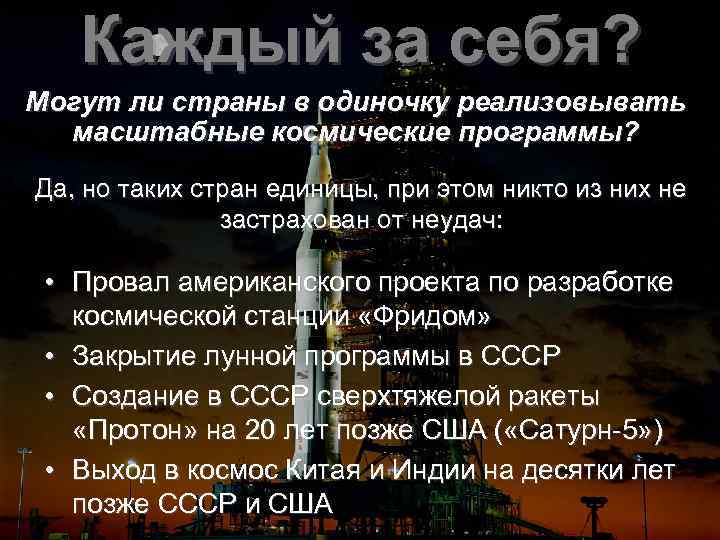 Каждый за себя?

Могут ли страны в одиночку реализовывать масштабные космические программы?

Да, но таких стран единицы, при этом никто из них не застрахован от неудач:

• Провал американского проекта по разработке космической станции «Фридом»
• Закрытие лунной программы в СССР
• Создание в СССР сверхтяжелой ракеты «Протон» на 20 лет позже США («Сатурн-5»)
• Выход в космос Китая и Индии на десятки лет позже СССР и США